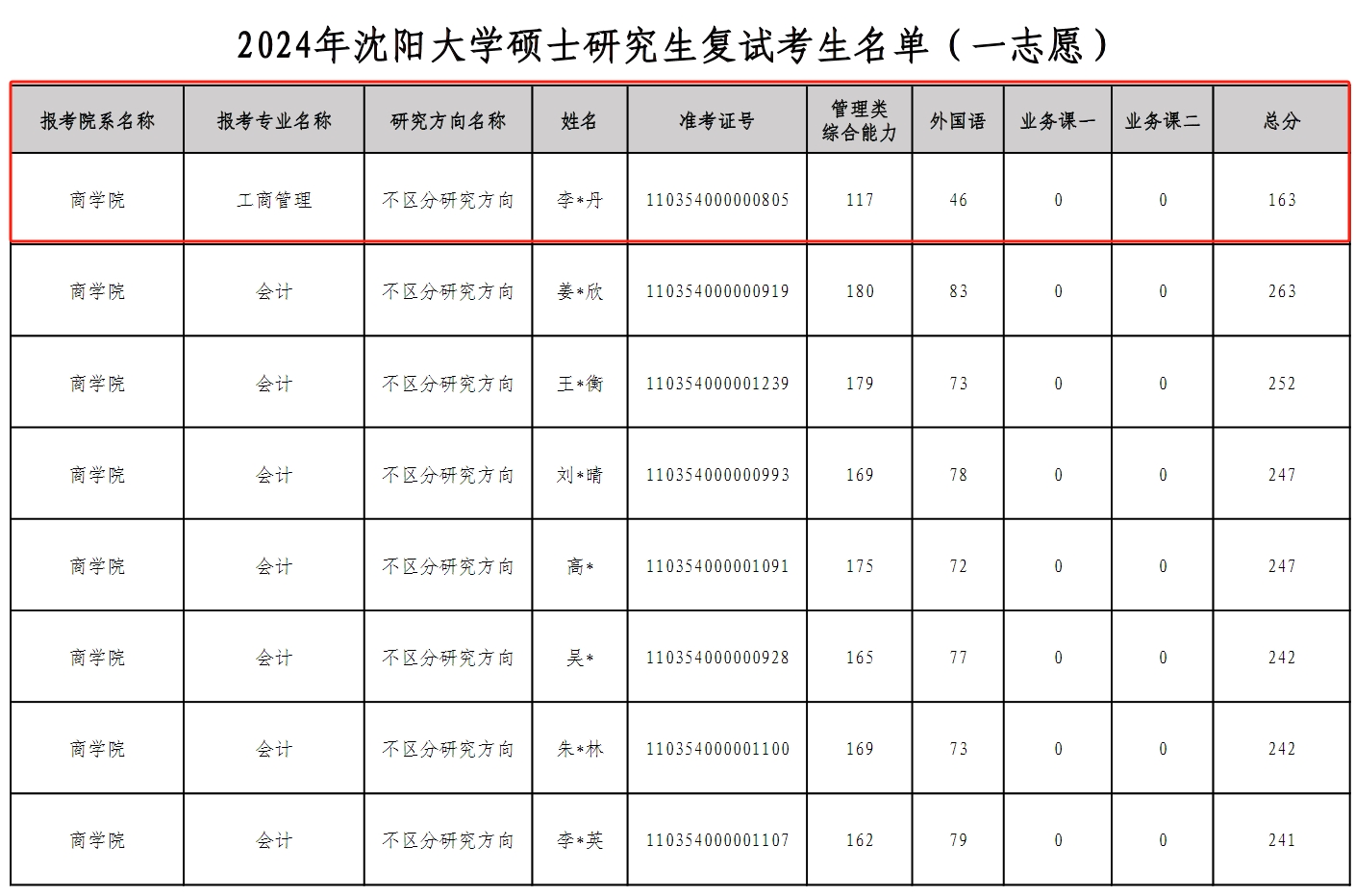 2024年沈阳大学硕士研究生复试考生名单（一志愿）

| 报考院系名称 | 报考专业名称 | 研究方向名称 | 姓名 | 准考证号 | 管理类综合能力 | 外国语 | 业务课一 | 业务课二 | 总分 |
|---|---|---|---|---|---|---|---|---|---|
| 商学院 | 工商管理 | 不区分研究方向 | 李*丹 | 110354000000805 | 117 | 46 | 0 | 0 | 163 |
| 商学院 | 会计 | 不区分研究方向 | 姜*欣 | 110354000000919 | 180 | 83 | 0 | 0 | 263 |
| 商学院 | 会计 | 不区分研究方向 | 王*衡 | 110354000001239 | 179 | 73 | 0 | 0 | 252 |
| 商学院 | 会计 | 不区分研究方向 | 刘*晴 | 110354000000993 | 169 | 78 | 0 | 0 | 247 |
| 商学院 | 会计 | 不区分研究方向 | 高* | 110354000001091 | 175 | 72 | 0 | 0 | 247 |
| 商学院 | 会计 | 不区分研究方向 | 吴* | 110354000000928 | 165 | 77 | 0 | 0 | 242 |
| 商学院 | 会计 | 不区分研究方向 | 朱*林 | 110354000001100 | 169 | 73 | 0 | 0 | 242 |
| 商学院 | 会计 | 不区分研究方向 | 李*英 | 110354000001107 | 162 | 79 | 0 | 0 | 241 |